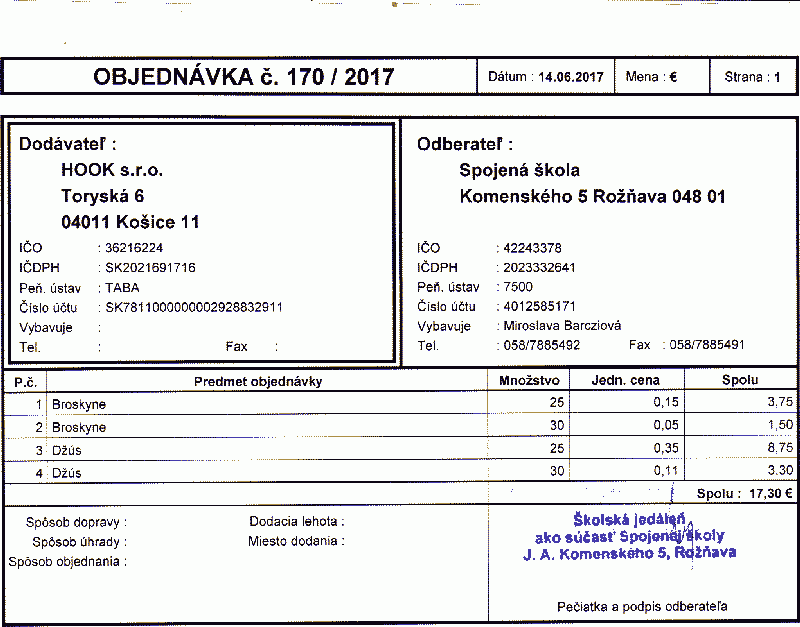 OBJEDNÁVKA č. 170 / 2017

Dátum : 14.06.2017

Mena : €

Strana : 1

Dodávateľ :
HOOK s.r.o.
Toryská 6
04011 Košice 11

IČO : 36216224
IČDPH : SK2021691716
Peň. ústav : TABA
Číslo účtu : SK7811000000002928832911
Vybavuje :
Tel. : Fax :

Odberateľ :
Spojená škola
Komenského 5 Rožňava 048 01

IČO : 42243378
IČDPH : 2023332641
Peň. ústav : 7500
Číslo účtu : 4012585171
Vybavuje : Miroslava Barcziová
Tel. : 058/7885492 Fax : 058/7885491

| P.č. | Predmet objednávky | Množstvo | Jedn. cena | Spolu |
|---|---|---|---|---|
| 1 | Broskyne | 25 | 0,15 | 3,75 |
| 2 | Broskyne | 30 | 0,05 | 1,50 |
| 3 | Džús | 25 | 0,35 | 8,75 |
| 4 | Džús | 30 | 0,11 | 3,30 |

Spolu : 17,30 €

Spôsob dopravy :
Spôsob úhrady :
Spôsob objednania :

Dodacia lehota :
Miesto dodania :

Školská jedáleň
ako súčasť Spojenej školy
J. A. Komenského 5, Rožňava

Pečiatka a podpis odberateľa